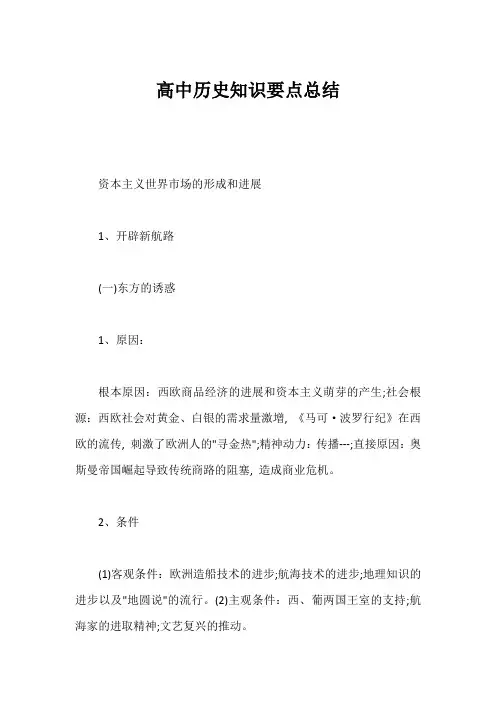 高中历史知识要点总结

资本主义世界市场的形成和进展

1、开辟新航路

(一)东方的诱惑

1、原因：

根本原因：西欧商品经济的进展和资本主义萌芽的产生;社会根源：西欧社会对黄金、白银的需求量激增，《马可·波罗行纪》在西欧的流传，刺激了欧洲人的"寻金热";精神动力：传播---;直接原因：奥斯曼帝国崛起导致传统商路的阻塞，造成商业危机。

2、条件

(1)客观条件：欧洲造船技术的进步;航海技术的进步;地理知识的进步以及"地圆说"的流行。(2)主观条件：西、葡两国王室的支持;航海家的进取精神;文艺复兴的推动。